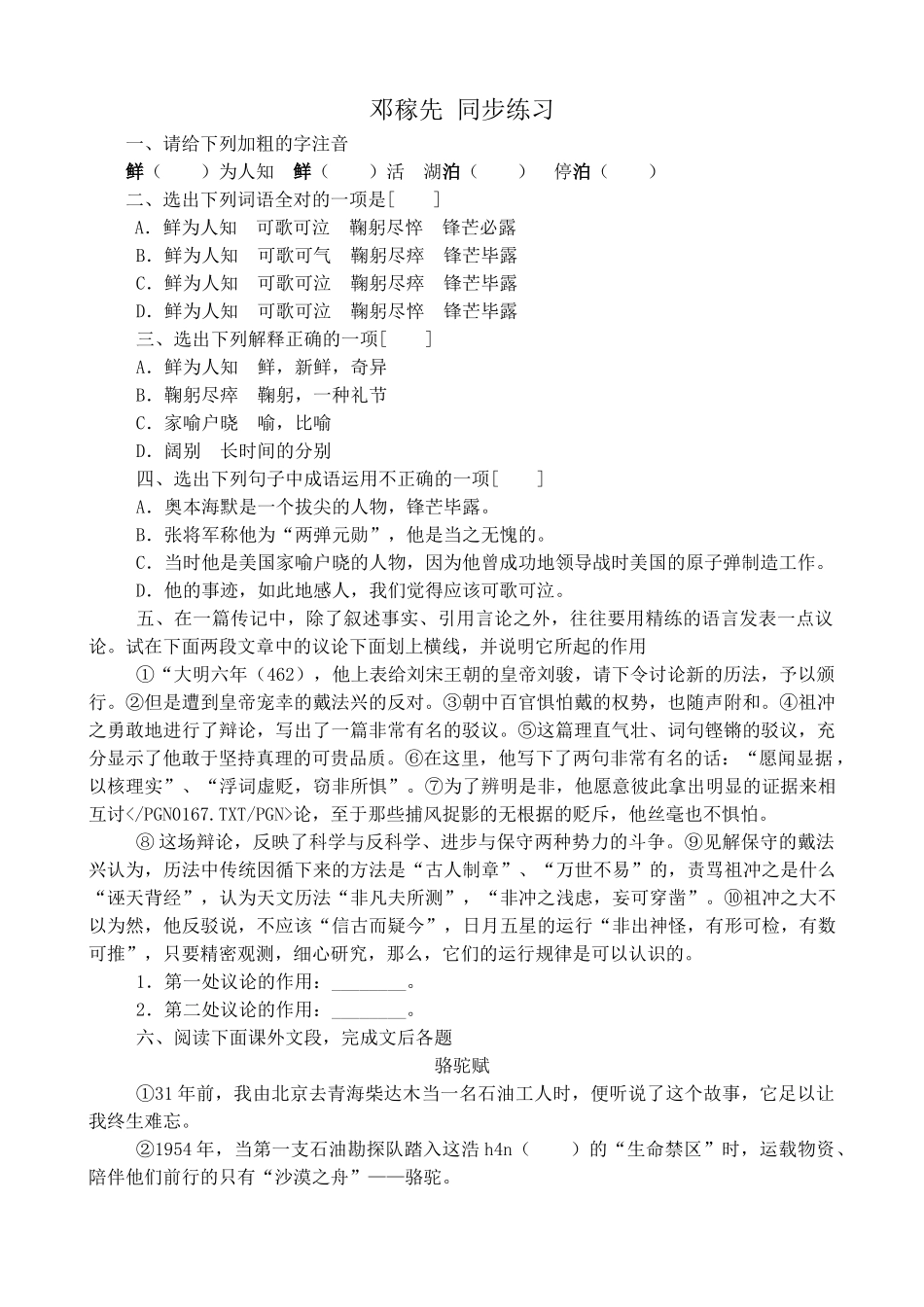 邓稼先 同步练习

一、请给下列加粗的字注音

鲜（　　）为人知　鲜（　　）活　湖泊（　　）　停泊（　　）

二、选出下列词语全对的一项是[　　]

A．鲜为人知　可歌可泣　鞠躬尽悴　锋芒必露

B．鲜为人知　可歌可气　鞠躬尽瘁　锋芒毕露

C．鲜为人知　可歌可泣　鞠躬尽瘁　锋芒毕露

D．鲜为人知　可歌可泣　鞠躬尽悴　锋芒毕露

三、选出下列解释正确的一项[　　]

A．鲜为人知　鲜，新鲜，奇异

B．鞠躬尽瘁　鞠躬，一种礼节

C．家喻户晓　喻，比喻

D．阔别　长时间的分别

四、选出下列句子中成语运用不正确的一项[　　]

A．奥本海默是一个拔尖的人物，锋芒毕露。

B．张将军称他为“两弹元勋”，他是当之无愧的。

C．当时他是美国家喻户晓的人物，因为他曾成功地领导战时美国的原子弹制造工作。

D．他的事迹，如此地感人，我们觉得应该可歌可泣。

五、在一篇传记中，除了叙述事实、引用言论之外，往往要用精练的语言发表一点议论。试在下面两段文章中的议论下面划上横线，并说明它所起的作用

①“大明六年（462），他上表给刘宋王朝的皇帝刘骏，请下令讨论新的历法，予以颁行。②但是遭到皇帝宠幸的戴法兴的反对。③朝中百官惧怕戴的权势，也随声附和。④祖冲之勇敢地进行了辩论，写出了一篇非常有名的驳议。⑤这篇理直气壮、词句铿锵的驳议，充分显示了他敢于坚持真理的可贵品质。⑥在这里，他写下了两句非常有名的话：“愿闻显据，以核理实”、“浮词虚贬，窃非所惧”。⑦为了辨明是非，他愿意彼此拿出明显的证据来相互讨</PGN0167.TXT/PGN>论，至于那些捕风捉影的无根据的贬斥，他丝毫也不惧怕。

⑧这场辩论，反映了科学与反科学、进步与保守两种势力的斗争。⑨见解保守的戴法兴认为，历法中传统因循下来的方法是“古人制章”、“万世不易”的，责骂祖冲之是什么“诬天背经”，认为天文历法“非凡夫所测”，“非冲之浅虑，妄可穿凿”。⑩祖冲之大不以为然，他反驳说，不应该“信古而疑今”，日月五星的运行“非出神怪，有形可检，有数可推”，只要精密观测，细心研究，那么，它们的运行规律是可以认识的。

1．第一处议论的作用：________。

2．第二处议论的作用：________。

六、阅读下面课外文段，完成文后各题

骆驼赋

①31年前，我由北京去青海柴达木当一名石油工人时，便听说了这个故事，它足以让我终生难忘。

②1954年，当第一支石油勘探队踏入这浩h4n（　　）的“生命禁区”时，运载物资、陪伴他们前行的只有“沙漠之舟”——骆驼。